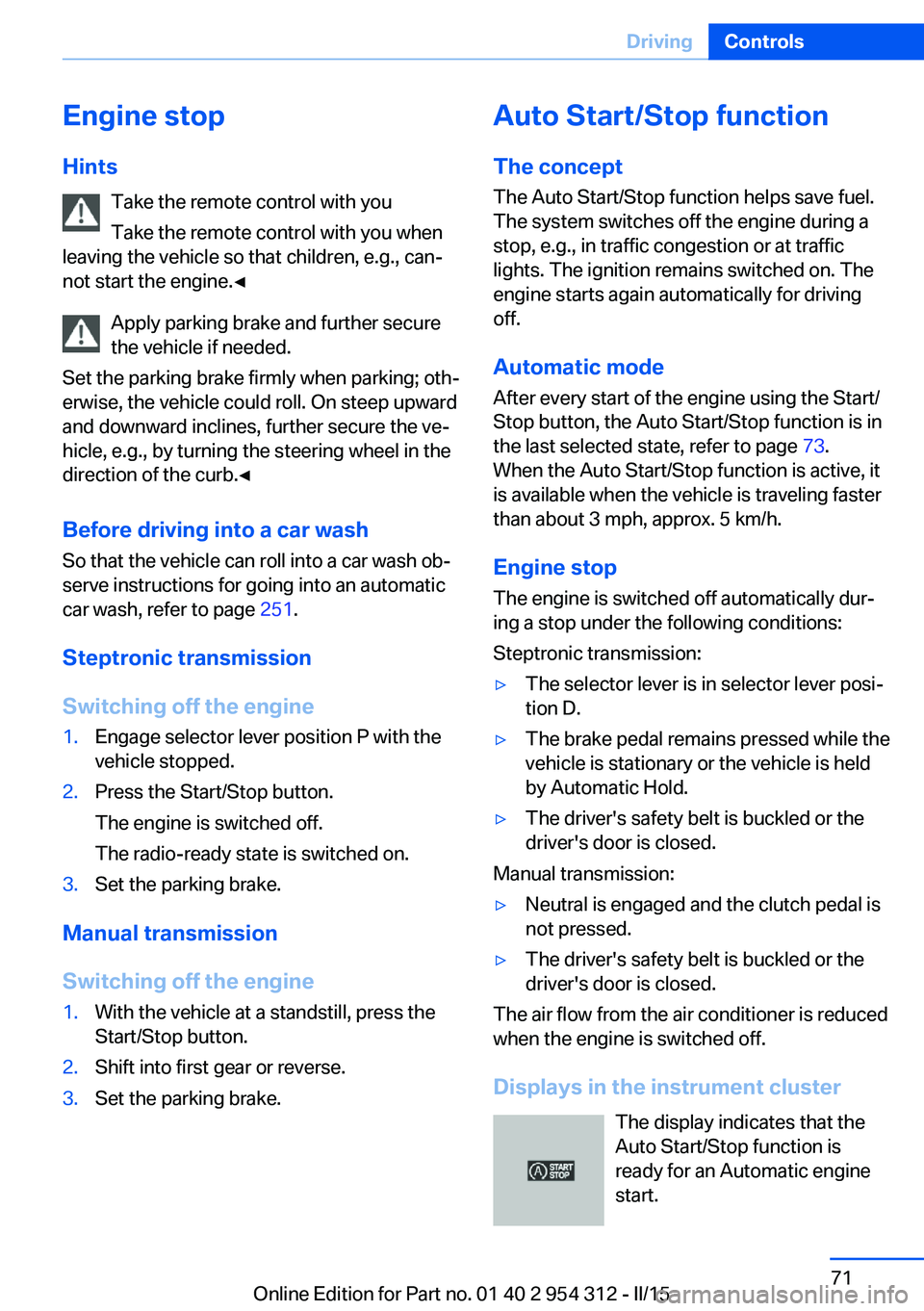 Driving Controls

Engine stop

Hints

Take the remote control with you

Take the remote control with you when leaving the vehicle so that children, e.g., cannot start the engine.◄

Apply parking brake and further secure the vehicle if needed.

Set the parking brake firmly when parking; otherwise, the vehicle could roll. On steep upward and downward inclines, further secure the vehicle, e.g., by turning the steering wheel in the direction of the curb.◄

Before driving into a car wash

So that the vehicle can roll into a car wash observe instructions for going into an automatic car wash, refer to page 251.

Steptronic transmission

Switching off the engine

1. Engage selector lever position P with the vehicle stopped.
2. Press the Start/Stop button.
The engine is switched off.
The radio-ready state is switched on.
3. Set the parking brake.

Manual transmission

Switching off the engine

1. With the vehicle at a standstill, press the Start/Stop button.
2. Shift into first gear or reverse.
3. Set the parking brake.

Auto Start/Stop function

The concept

The Auto Start/Stop function helps save fuel. The system switches off the engine during a stop, e.g., in traffic congestion or at traffic lights. The ignition remains switched on. The engine starts again automatically for driving off.

Automatic mode

After every start of the engine using the Start/Stop button, the Auto Start/Stop function is in the last selected state, refer to page 73.
When the Auto Start/Stop function is active, it is available when the vehicle is traveling faster than about 3 mph, approx. 5 km/h.

Engine stop

The engine is switched off automatically during a stop under the following conditions:

Steptronic transmission:

▷ The selector lever is in selector lever position D.
▷ The brake pedal remains pressed while the vehicle is stationary or the vehicle is held by Automatic Hold.
▷ The driver's safety belt is buckled or the driver's door is closed.

Manual transmission:

▷ Neutral is engaged and the clutch pedal is not pressed.
▷ The driver's safety belt is buckled or the driver's door is closed.

The air flow from the air conditioner is reduced when the engine is switched off.

Displays in the instrument cluster

START STOP

The display indicates that the Auto Start/Stop function is ready for an Automatic engine start.

71

Online Edition for Part no. 01 40 2 954 312 - II/15 carmanualsonline.info